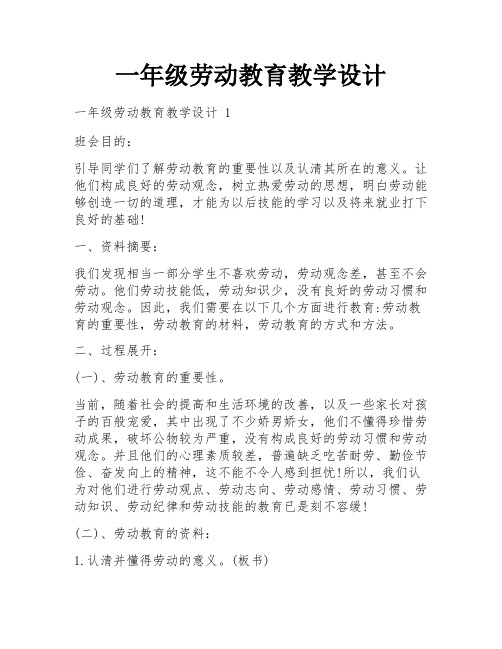 一年级劳动教育教学设计

一年级劳动教育教学设计 1

班会目的：

引导同学们了解劳动教育的重要性以及认清其所在的意义。让他们构成良好的劳动观念，树立热爱劳动的思想，明白劳动能够创造一切的道理，才能为以后技能的学习以及将来就业打下良好的基础！

一、资料摘要：

我们发现相当一部分学生不喜欢劳动，劳动观念差，甚至不会劳动。他们劳动技能低，劳动知识少，没有良好的劳动习惯和劳动观念。因此，我们需要在以下几个方面进行教育:劳动教育的重要性，劳动教育的材料，劳动教育的方式和方法。

二、过程展开：

(一)、劳动教育的重要性。

当前，随着社会的提高和生活环境的改善，以及一些家长对孩子的百般宠爱，其中出现了不少娇男娇女，他们不懂得珍惜劳动成果，破坏公物较为严重，没有构成良好的劳动习惯和劳动观念。并且他们的心理素质较差，普遍缺乏吃苦耐劳、勤俭节俭、奋发向上的精神，这不能不令人感到担忧!所以，我们认为对他们进行劳动观点、劳动志向、劳动感情、劳动习惯、劳动知识、劳动纪律和劳动技能的教育已是刻不容缓!

(二)、劳动教育的资料：

1.认清并懂得劳动的意义。(板书)